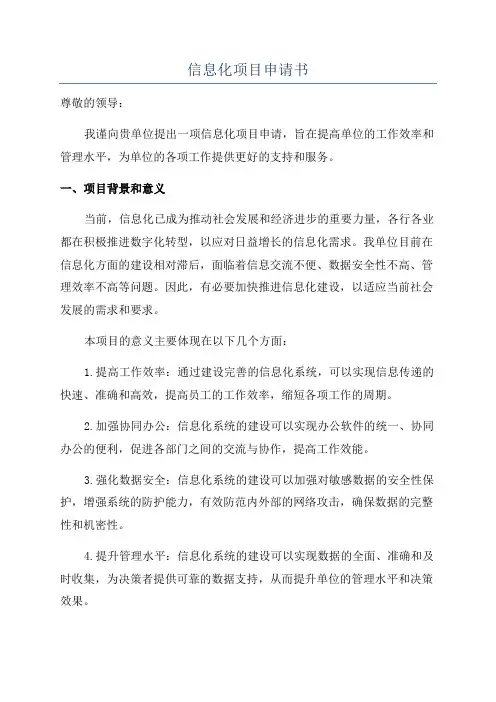 信息化项目申请书

尊敬的领导：

我谨向贵单位提出一项信息化项目申请，旨在提高单位的工作效率和管理水平，为单位的各项工作提供更好的支持和服务。

一、项目背景和意义

当前，信息化已成为推动社会发展和经济进步的重要力量，各行各业都在积极推进数字化转型，以应对日益增长的信息化需求。我单位目前在信息化方面的建设相对滞后，面临着信息交流不便、数据安全性不高、管理效率不高等问题。因此，有必要加快推进信息化建设，以适应当前社会发展的需求和要求。

本项目的意义主要体现在以下几个方面：

1.提高工作效率：通过建设完善的信息化系统，可以实现信息传递的快速、准确和高效，提高员工的工作效率，缩短各项工作的周期。

2.加强协同办公：信息化系统的建设可以实现办公软件的统一、协同办公的便利，促进各部门之间的交流与协作，提高工作效能。

3.强化数据安全：信息化系统的建设可以加强对敏感数据的安全性保护，增强系统的防护能力，有效防范内外部的网络攻击，确保数据的完整性和机密性。

4.提升管理水平：信息化系统的建设可以实现数据的全面、准确和及时收集，为决策者提供可靠的数据支持，从而提升单位的管理水平和决策效果。